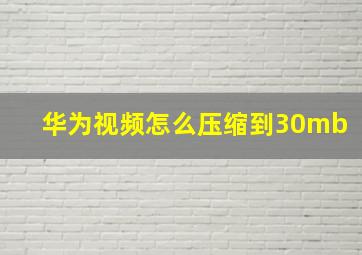 华为视频怎么压缩到30mb